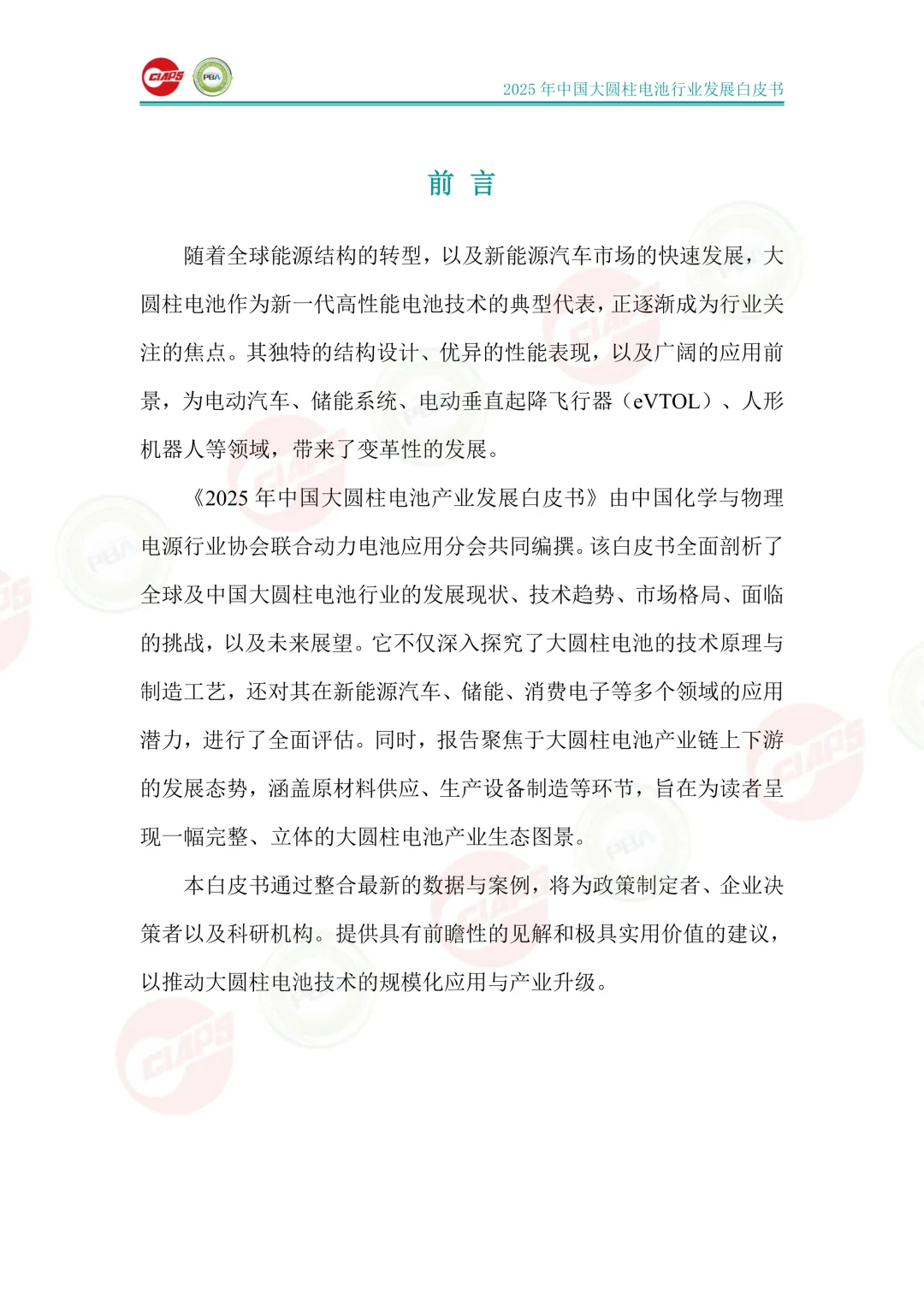 CIAPS PBA

2025 年中国大圆柱电池行业发展白皮书

前 言

随着全球能源结构的转型，以及新能源汽车市场的快速发展，大圆柱电池作为新一代高性能电池技术的典型代表，正逐渐成为行业关注的焦点。其独特的结构设计、优异的性能表现，以及广阔的应用前景，为电动汽车、储能系统、电动垂直起降飞行器（eVTOL）、人形机器人等领域，带来了变革性的发展。

《2025 年中国大圆柱电池产业发展白皮书》由中国化学与物理电源行业协会联合动力电池应用分会共同编撰。该白皮书全面剖析了全球及中国大圆柱电池行业的发展现状、技术趋势、市场格局、面临的挑战，以及未来展望。它不仅深入探究了大圆柱电池的技术原理与制造工艺，还对其在新能源汽车、储能、消费电子等多个领域的应用潜力，进行了全面评估。同时，报告聚焦于大圆柱电池产业链上下游的发展态势，涵盖原材料供应、生产设备制造等环节，旨在为读者呈现一幅完整、立体的大圆柱电池产业生态图景。

本白皮书通过整合最新的数据与案例，将为政策制定者、企业决策者以及科研机构。提供具有前瞻性的见解和极具实用价值的建议，以推动大圆柱电池技术的规模化应用与产业升级。